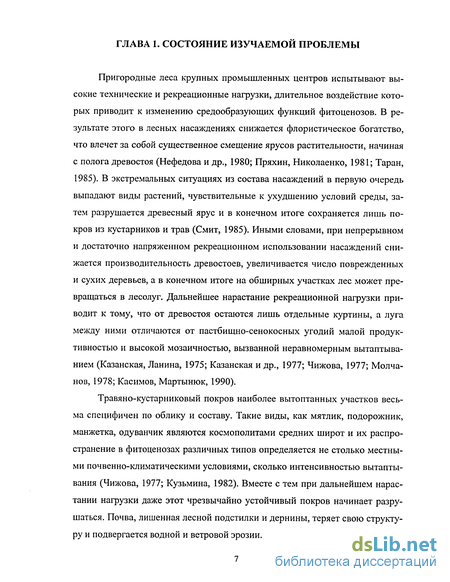 ГЛАВА I. СОСТОЯНИЕ ИЗУЧАЕМОЙ ПРОБЛЕМЫ

Пригородные леса крупных промышленных центров испытывают высокие технические и рекреационные нагрузки, длительное воздействие которых приводит к изменению средообразующих функций фитоценозов. В результате этого в лесных насаждениях снижается флористическое богатство, что влечет за собой существенное смещение ярусов растительности, начиная с полога древостоя (Нефедова и др., 1980; Пряхин, Николаенко, 1981; Таран, 1985). В экстремальных ситуациях из состава насаждений в первую очередь выпадают виды растений, чувствительные к ухудшению условий среды, затем разрушается древесный ярус и в конечном итоге сохраняется лишь покров из кустарников и трав (Смит, 1985). Иными словами, при непрерывном и достаточно напряженном рекреационном использовании насаждений снижается производительность древостоев, увеличивается число поврежденных и сухих деревьев, а в конечном итоге на обширных участках лес может превращаться в лесолуг. Дальнейшее нарастание рекреационной нагрузки приводит к тому, что от древостоя остаются лишь отдельные куртины, а луга между ними отличаются от пастбищно-сенокосных угодий малой продуктивностью и высокой мозаичностью, вызванной неравномерным вытаптыванием (Казанская, Ланина, 1975; Казанская и др., 1977; Чижова, 1977; Молчанов, 1978; Касимов, Мартынюк, 1990).

Травяно-кустарниковый покров наиболее вытоптанных участков весьма специфичен по облику и составу. Такие виды, как мятлик, подорожник, манжетка, одуванчик являются космополитами средних широт и их распространение в фитоценозах различных типов определяется не столько местными почвенно-климатическими условиями, сколько интенсивностью вытаптывания (Чижова, 1977; Кузьмина, 1982). Вместе с тем при дальнейшем нарастании нагрузки даже этот чрезвычайно устойчивый покров начинает разрушаться. Почва, лишенная лесной подстилки и дернины, теряет свою структуру и подвергается водной и ветровой эрозии.

7

dsLib.net
библиотека диссертаций